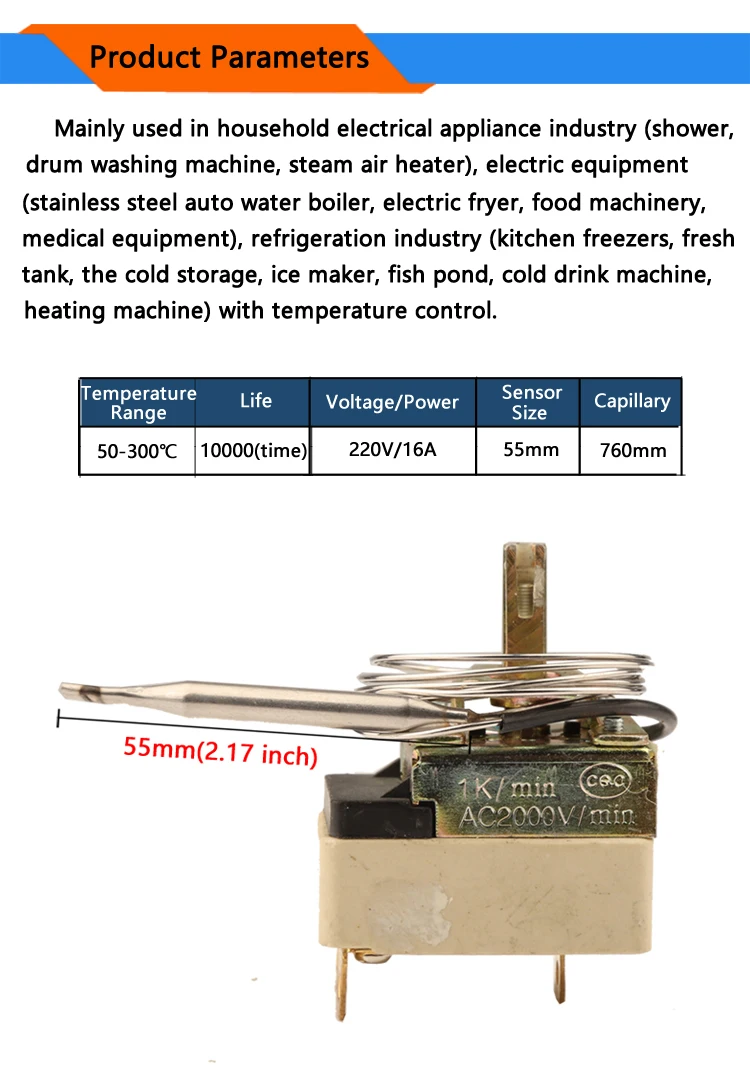 Product Parameters

Mainly used in household electrical appliance industry (shower, drum washing machine, steam air heater), electric equipment (stainless steel auto water boiler, electric fryer, food machinery, medical equipment), refrigeration industry (kitchen freezers, fresh tank, the cold storage, ice maker, fish pond, cold drink machine, heating machine) with temperature control.

| Temperature Range | Life | Voltage/Power | Sensor Size | Capillary |
|---|---|---|---|---|
| 50-300℃ | 10000(time) | 220V/16A | 55mm | 760mm |

55mm(2.17 inch)

1K/min
CQC
AC2000V/min